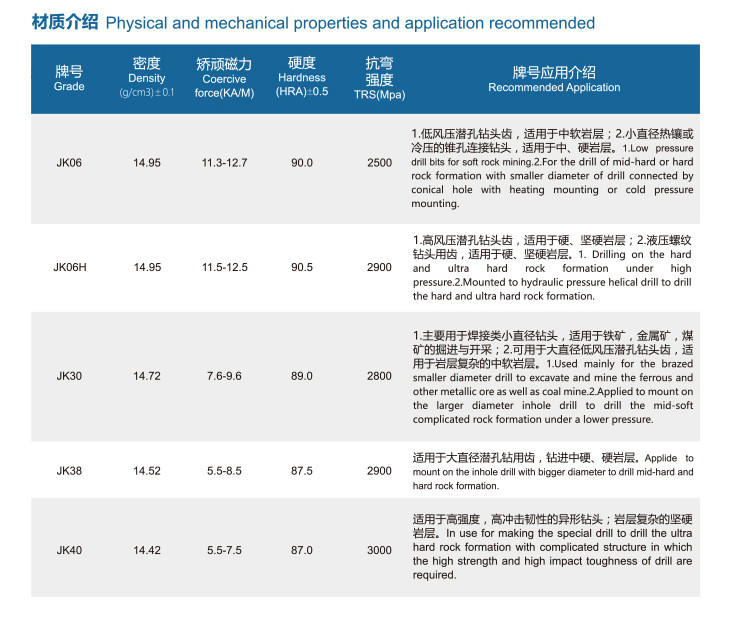 材质介绍 Physical and mechanical properties and application recommended

| 牌号 Grade | 密度 Density (g/cm3)±0.1 | 矫顽磁力 Coercive force(KA/M) | 硬度 Hardness (HRA)±0.5 | 抗弯强度 TRS(Mpa) | 牌号应用介绍 Recommended Application |
|---|---|---|---|---|---|
| JK06 | 14.95 | 11.3-12.7 | 90.0 | 2500 | 1.低风压潜孔钻头齿，适用于中软岩层；2.小直径热镶或冷压的锥孔连接钻头，适用于中、硬岩层。1.Low pressure drill bits for soft rock mining.2.For the drill of mid-hard or hard rock formation with smaller diameter of drill connected by conical hole with heating mounting or cold pressure mounting. |
| JK06H | 14.95 | 11.5-12.5 | 90.5 | 2900 | 1.高风压潜孔钻头齿，适用于硬、坚硬岩层；2.液压螺纹钻头用齿，适用于硬、坚硬岩层。1. Drilling on the hard and ultra hard rock formation under high pressure.2.Mounted to hydraulic pressure helical drill to drill the hard and ultra hard rock formation. |
| JK30 | 14.72 | 7.6-9.6 | 89.0 | 2800 | 1.主要用于焊接类小直径钻头，适用于铁矿，金属矿，煤矿的掘进与开采；2.可用于大直径低风压潜孔钻头齿，适用于岩层复杂的中软岩层。1.Used mainly for the brazed smaller diameter drill to excavate and mine the ferrous and other metallic ore as well as coal mine.2.Applied to mount on the larger diameter inhole drill to drill the mid-soft complicated rock formation under a lower pressure. |
| JK38 | 14.52 | 5.5-8.5 | 87.5 | 2900 | 适用于大直径潜孔钻用齿，钻进中硬、硬岩层。Applide to mount on the inhole drill with bigger diameter to drill mid-hard and hard rock formation. |
| JK40 | 14.42 | 5.5-7.5 | 87.0 | 3000 | 适用于高强度，高冲击韧性的异形钻头；岩层复杂的坚硬岩层。In use for making the special drill to drill the ultra hard rock formation with complicated structure in which the high strength and high impact toughness of drill are required. |